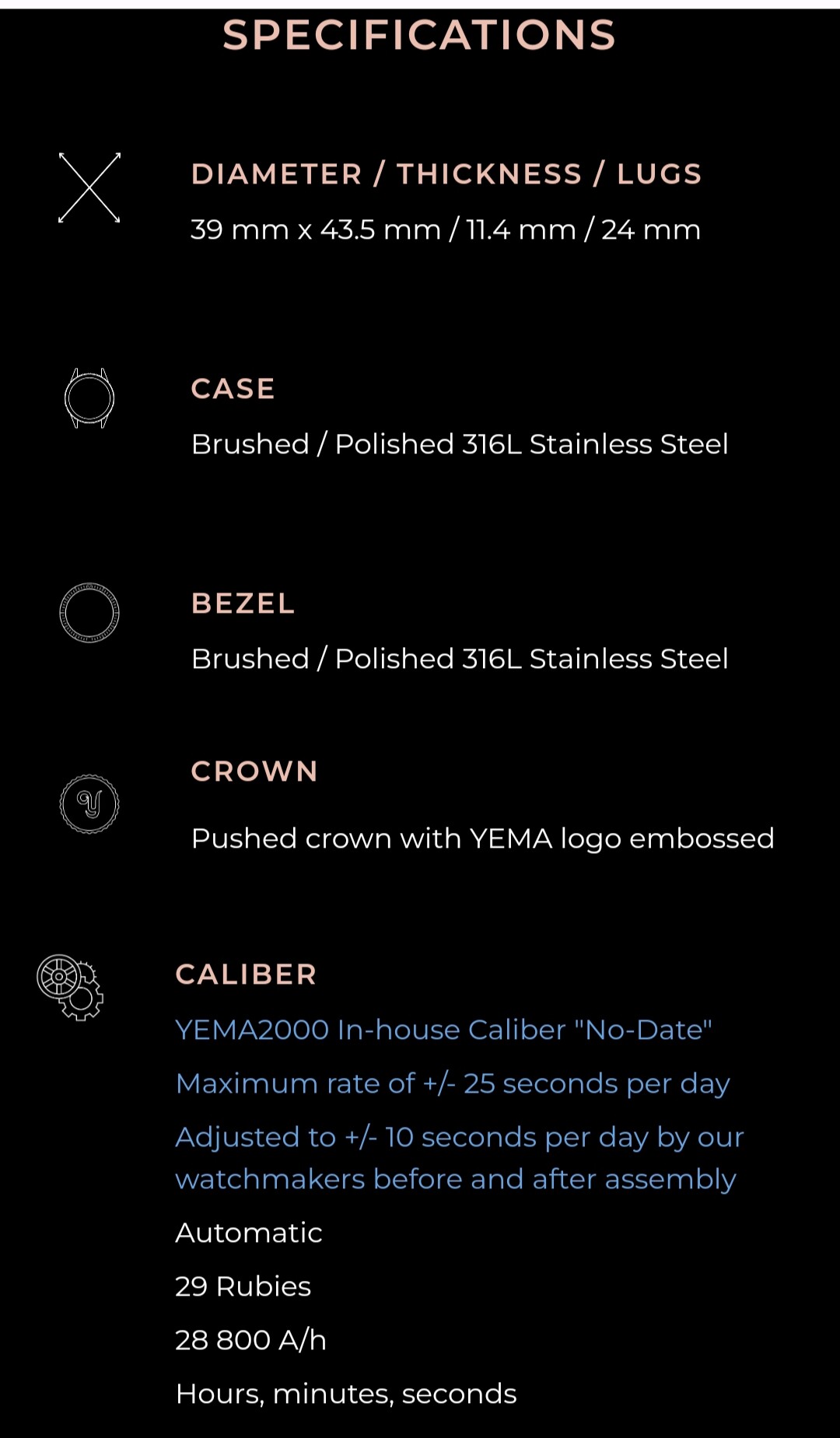 SPECIFICATIONS

DIAMETER / THICKNESS / LUGS

39 mm x 43.5 mm / 11.4 mm / 24 mm

CASE

Brushed / Polished 316L Stainless Steel

BEZEL

Brushed / Polished 316L Stainless Steel

CROWN

Pushed crown with YEMA logo embossed

CALIBER

YEMA2000 In-house Caliber "No-Date"

Maximum rate of +/- 25 seconds per day

Adjusted to +/- 10 seconds per day by our watchmakers before and after assembly

Automatic

29 Rubies

28 800 A/h

Hours, minutes, seconds